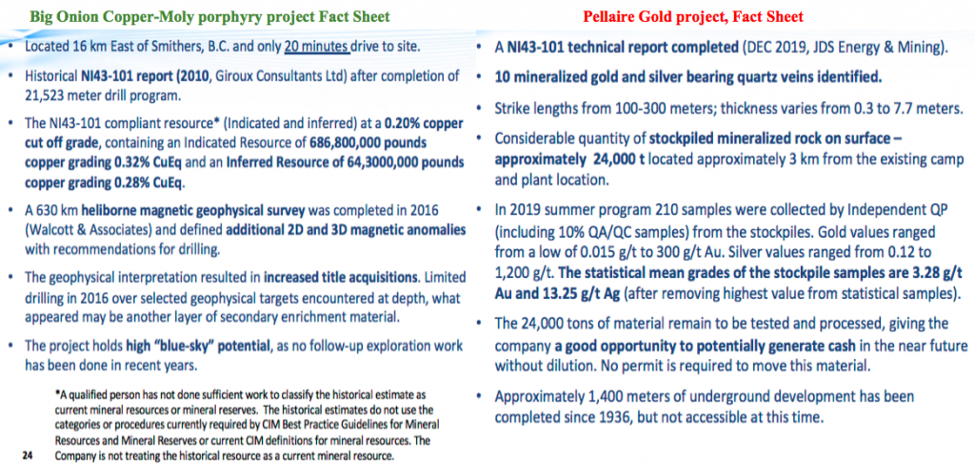 Big Onion Copper-Moly porphyry project Fact Sheet

• Located 16 km East of Smithers, B.C. and only 20 minutes drive to site.

• Historical NI43-101 report (2010, Giroux Consultants Ltd) after completion of 21,523 meter drill program.

• The NI43-101 compliant resource* (Indicated and inferred) at a 0.20% copper cut off grade, containing an Indicated Resource of 686,800,000 pounds copper grading 0.32% CuEq and an Inferred Resource of 64,3000,000 pounds copper grading 0.28% CuEq.

• A 630 km heliborne magnetic geophysical survey was completed in 2016 (Walcott & Associates) and defined additional 2D and 3D magnetic anomalies with recommendations for drilling.

• The geophysical interpretation resulted in increased title acquisitions. Limited drilling in 2016 over selected geophysical targets encountered at depth, what appeared may be another layer of secondary enrichment material.

• The project holds high "blue-sky" potential, as no follow-up exploration work has been done in recent years.

*A qualified person has not done sufficient work to classify the historical estimate as current mineral resources or mineral reserves. The historical estimates do not use the categories or procedures currently required by CIM Best Practice Guidelines for Mineral Resources and Mineral Reserves or current CIM definitions for mineral resources. The Company is not treating the historical resource as a current mineral resource.

24

Pellaire Gold project, Fact Sheet

• A NI43-101 technical report completed (DEC 2019, JDS Energy & Mining).

• 10 mineralized gold and silver bearing quartz veins identified.

• Strike lengths from 100-300 meters; thickness varies from 0.3 to 7.7 meters.

• Considerable quantity of stockpiled mineralized rock on surface – approximately 24,000 t located approximately 3 km from the existing camp and plant location.

• In 2019 summer program 210 samples were collected by Independent QP (including 10% QA/QC samples) from the stockpiles. Gold values ranged from a low of 0.015 g/t to 300 g/t Au. Silver values ranged from 0.12 to 1,200 g/t. The statistical mean grades of the stockpile samples are 3.28 g/t Au and 13.25 g/t Ag (after removing highest value from statistical samples).

• The 24,000 tons of material remain to be tested and processed, giving the company a good opportunity to potentially generate cash in the near future without dilution. No permit is required to move this material.

• Approximately 1,400 meters of underground development has been completed since 1936, but not accessible at this time.